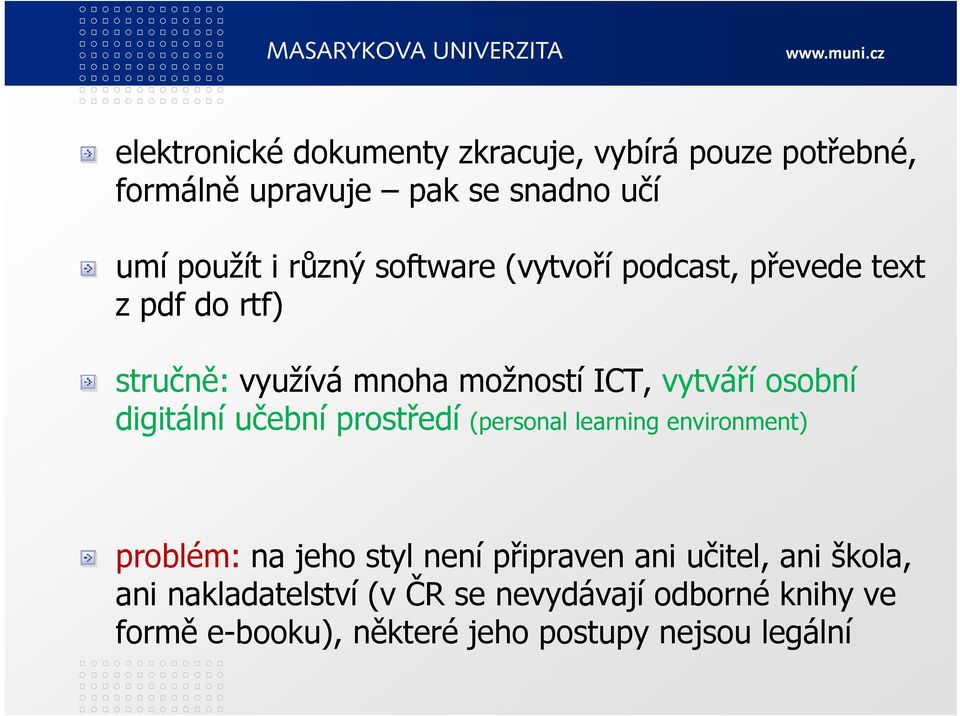 MASARYKOVA UNIVERZITA www.muni.cz

elektronické dokumenty zkracuje, vybírá pouze potřebné, formálně upravuje – pak se snadno učí

umí použít i různý software (vytvoří podcast, převede text z pdf do rtf)

stručně: využívá mnoha možností ICT, vytváří osobní digitální učební prostředí (personal learning environment)

problém: na jeho styl není připraven ani učitel, ani škola, ani nakladatelství (v ČR se nevydávají odborné knihy ve formě e-booku), některé jeho postupy nejsou legální